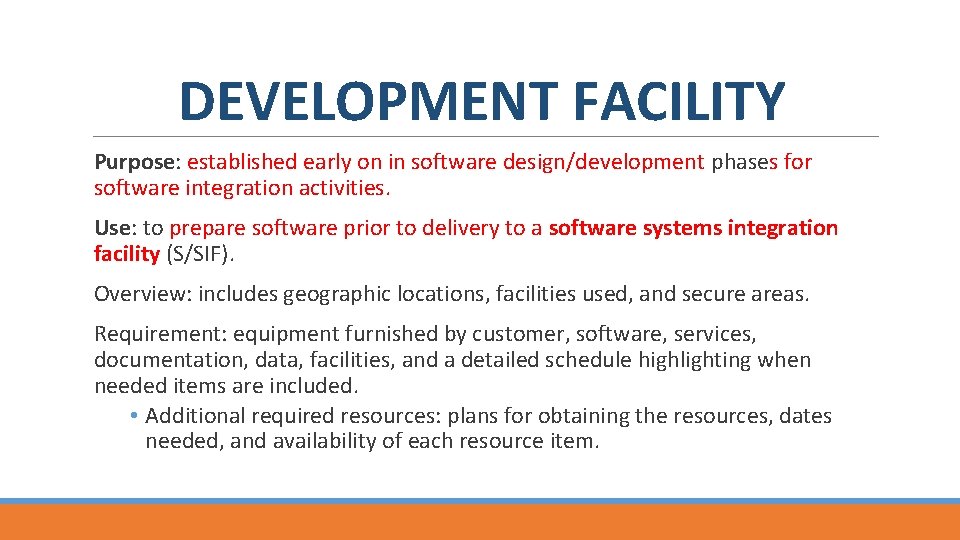 DEVELOPMENT FACILITY

Purpose: established early on in software design/development phases for software integration activities.

Use: to prepare software prior to delivery to a software systems integration facility (S/SIF).

Overview: includes geographic locations, facilities used, and secure areas.

Requirement: equipment furnished by customer, software, services, documentation, data, facilities, and a detailed schedule highlighting when needed items are included.

• Additional required resources: plans for obtaining the resources, dates needed, and availability of each resource item.